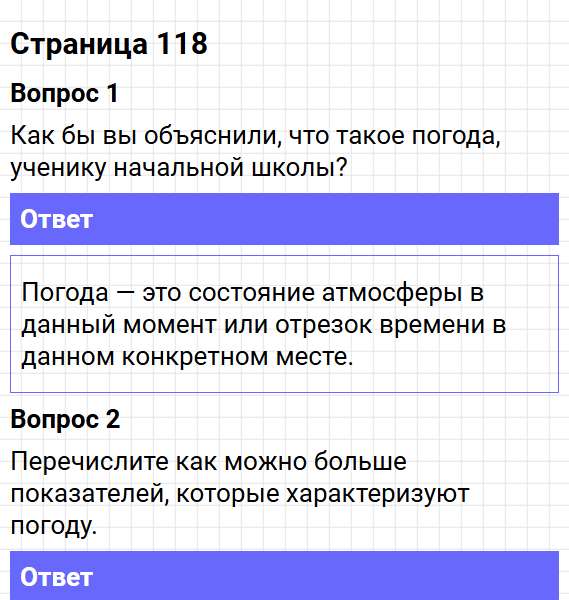 Страница 118

Вопрос 1

Как бы вы объяснили, что такое погода, ученику начальной школы?

Ответ

Погода — это состояние атмосферы в данный момент или отрезок времени в данном конкретном месте.

Вопрос 2

Перечислите как можно больше показателей, которые характеризуют погоду.

Ответ